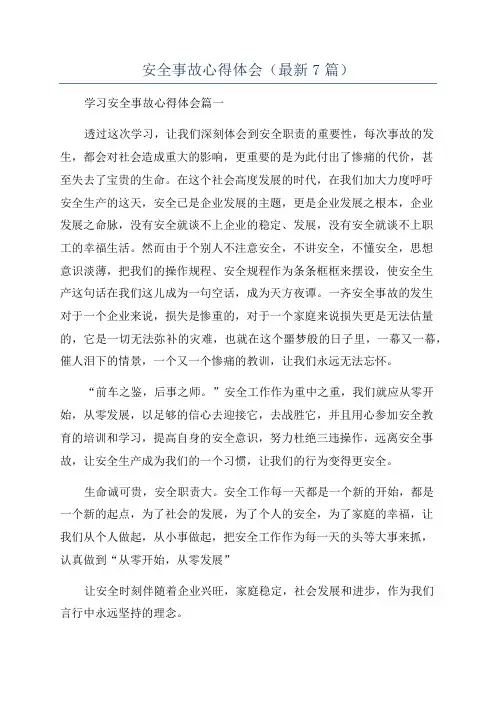 安全事故心得体会（最新7篇）

学习安全事故心得体会篇一

透过这次学习，让我们深刻体会到安全职责的重要性，每次事故的发生，都会对社会造成重大的影响，更重要的是为此付出了惨痛的代价，甚至失去了宝贵的生命。在这个社会高度发展的时代，在我们加大力度呼吁安全生产的这天，安全已是企业发展的主题，更是企业发展之根本，企业发展之命脉，没有安全就谈不上企业的稳定、发展，没有安全就谈不上职工的幸福生活。然而由于个别人不注意安全，不讲安全，不懂安全，思想意识淡薄，把我们的操作规程、安全规程作为条条框框来摆设，使安全生产这句话在我们这儿成为一句空话，成为天方夜谭。一齐安全事故的发生对于一个企业来说，损失是惨重的，对于一个家庭来说损失更是无法估量的，它是一切无法弥补的灾难，也就在这个噩梦般的日子里，一幕又一幕，催人泪下的情景，一个又一个惨痛的教训，让我们永远无法忘怀。

“前车之鉴，后事之师。”安全工作作为重中之重，我们就应从零开始，从零发展，以足够的信心去迎接它，去战胜它，并且用心参加安全教育的培训和学习，提高自身的安全意识，努力杜绝三违操作，远离安全事故，让安全生产成为我们的一个习惯，让我们的行为变得更安全。

生命诚可贵，安全职责大。安全工作每一天都是一个新的开始，都是一个新的起点，为了社会的发展，为了个人的安全，为了家庭的幸福，让我们从个人做起，从小事做起，把安全工作作为每一天的头等大事来抓，认真做到“从零开始，从零发展”

让安全时刻伴随着企业兴旺，家庭稳定，社会发展和进步，作为我们言行中永远坚持的理念。